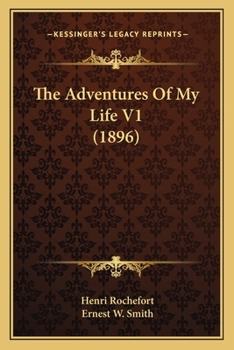 —KESSINGER'S LEGACY REPRINTS—

The Adventures Of My Life V1 (1896)

Henri Rochefort
Ernest W. Smith